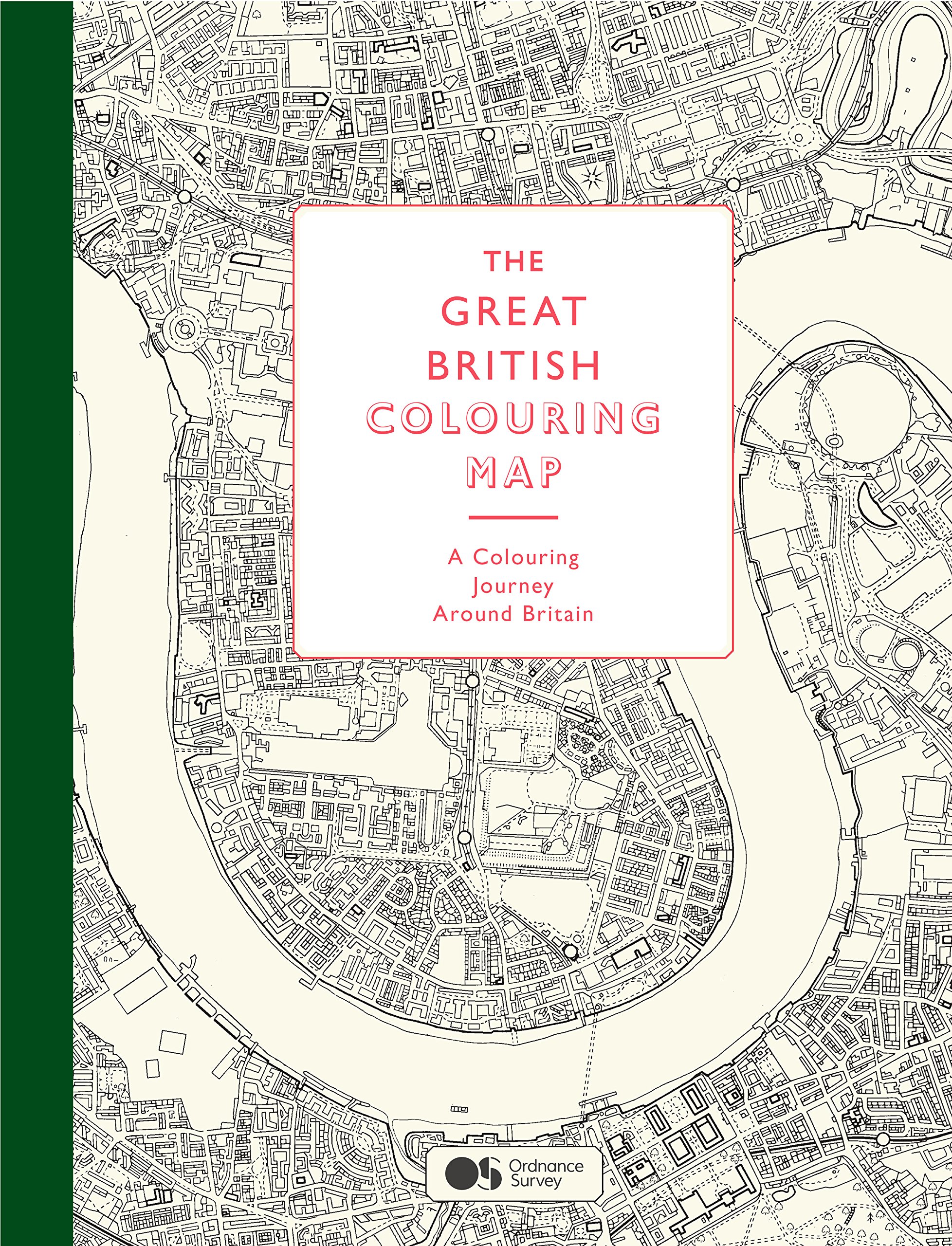 THE
GREAT
BRITISH
COLOURING
MAP

A Colouring
Journey
Around Britain

OS Ordnance Survey